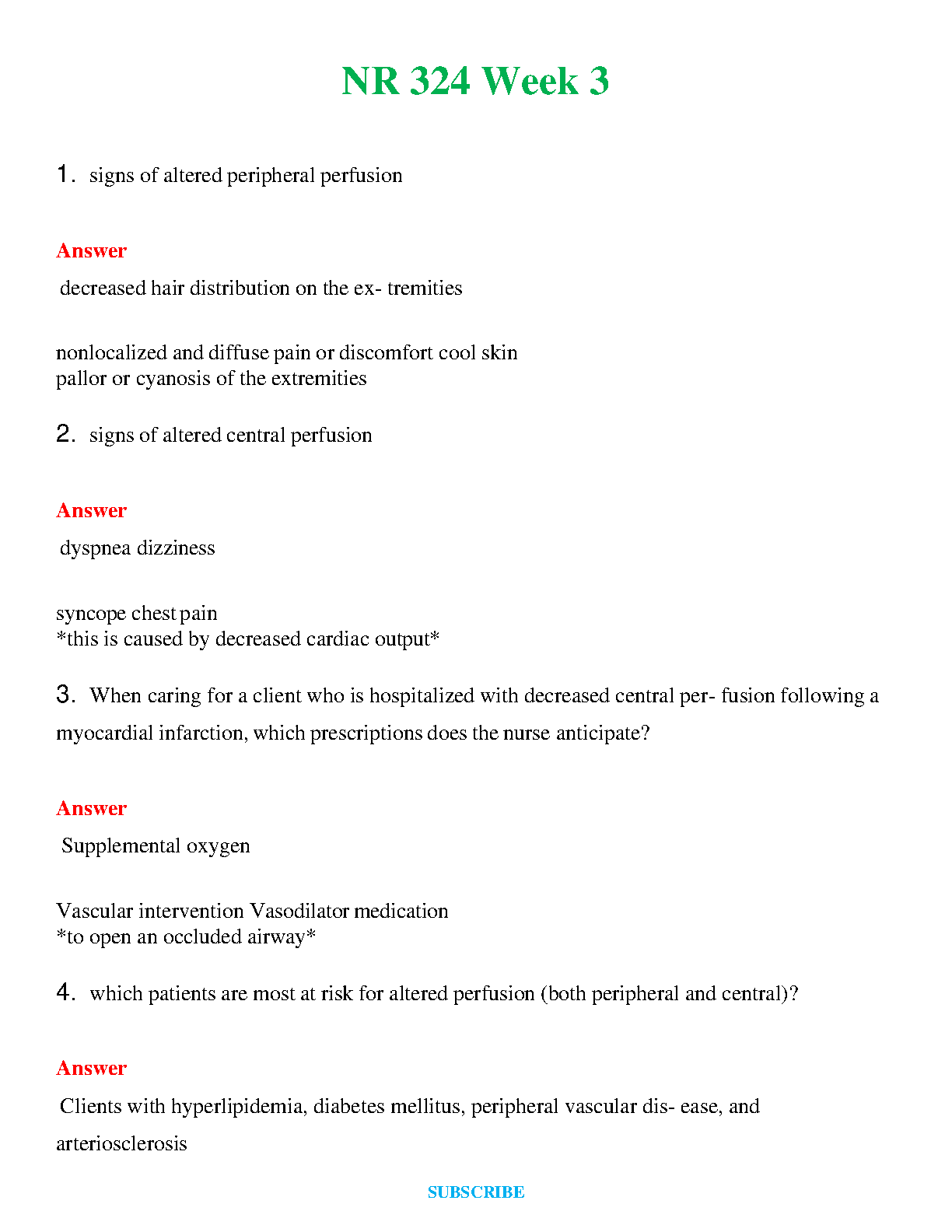 NR 324 Week 3

1. signs of altered peripheral perfusion

Answer

decreased hair distribution on the ex- tremities

nonlocalized and diffuse pain or discomfort cool skin
pallor or cyanosis of the extremities

2. signs of altered central perfusion

Answer

dyspnea dizziness

syncope chest pain
*this is caused by decreased cardiac output*

3. When caring for a client who is hospitalized with decreased central per- fusion following a myocardial infarction, which prescriptions does the nurse anticipate?

Answer

Supplemental oxygen

Vascular intervention Vasodilator medication
*to open an occluded airway*

4. which patients are most at risk for altered perfusion (both peripheral and central)?

Answer

Clients with hyperlipidemia, diabetes mellitus, peripheral vascular dis- ease, and arteriosclerosis

SUBSCRIBE